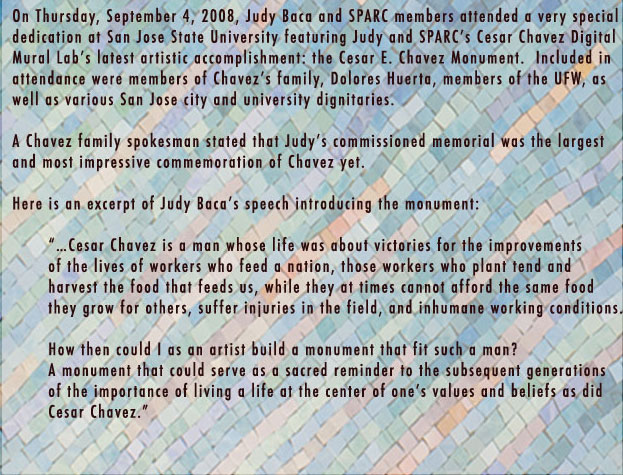 On Thursday, September 4, 2008, Judy Baca and SPARC members attended a very special dedication at San Jose State University featuring Judy and SPARC's Cesar Chavez Digital Mural Lab's latest artistic accomplishment: the Cesar E. Chavez Monument. Included in attendance were members of Chavez's family, Dolores Huerta, members of the UFW, as well as various San Jose city and university dignitaries.

A Chavez family spokesman stated that Judy's commissioned memorial was the largest and most impressive commemoration of Chavez yet.

Here is an excerpt of Judy Baca's speech introducing the monument:

"...Cesar Chavez is a man whose life was about victories for the improvements of the lives of workers who feed a nation, those workers who plant tend and harvest the food that feeds us, while they at times cannot afford the same food they grow for others, suffer injuries in the field, and inhumane working conditions.

How then could I as an artist build a monument that fit such a man?
A monument that could serve as a sacred reminder to the subsequent generations of the importance of living a life at the center of one's values and beliefs as did Cesar Chavez."